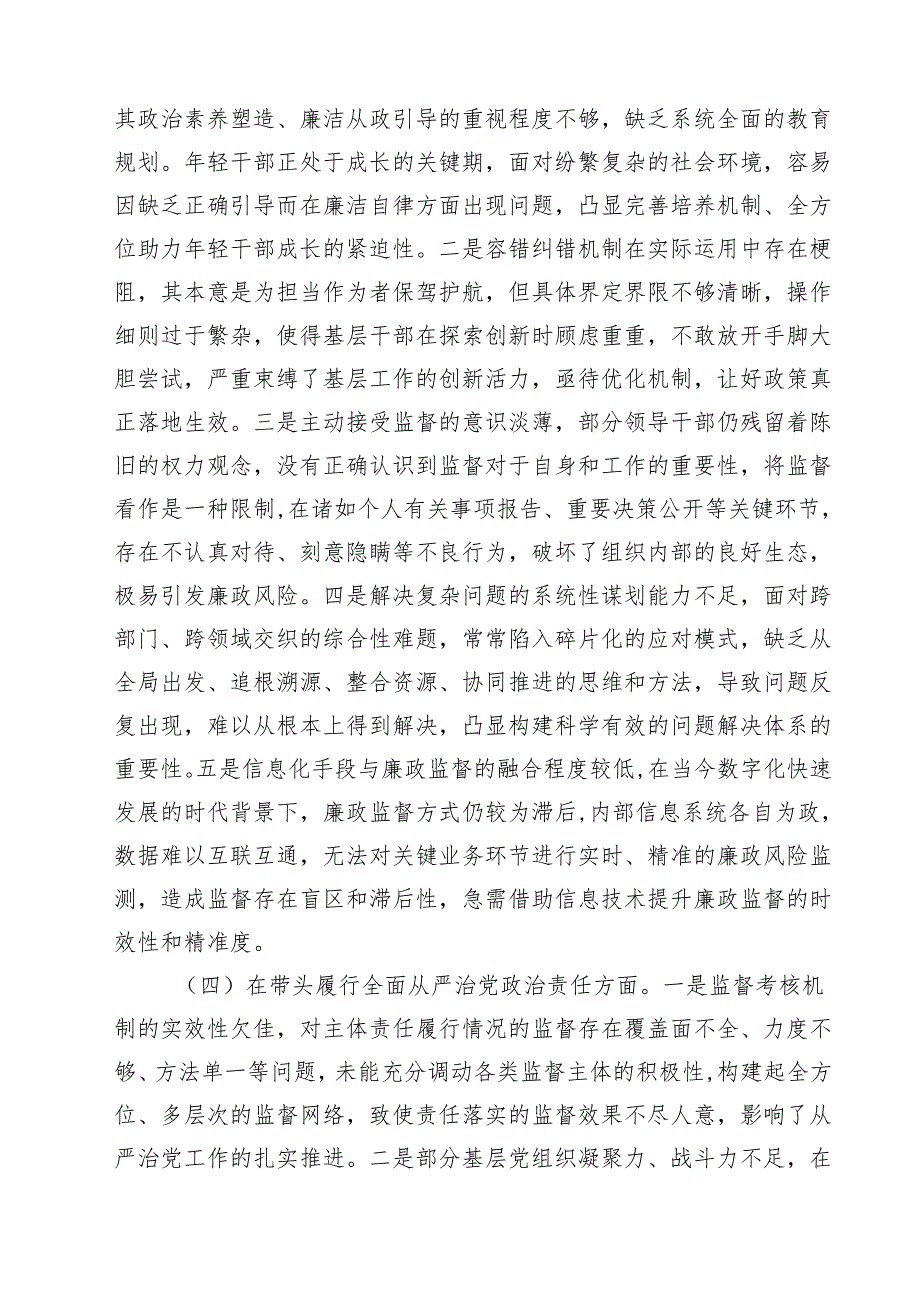 其政治素养塑造、廉洁从政引导的重视程度不够，缺乏系统全面的教育规划。年轻干部正处于成长的关键期，面对纷繁复杂的社会环境，容易因缺乏正确引导而在廉洁自律方面出现问题，凸显完善培养机制、全方位助力年轻干部成长的紧迫性。二是容错纠错机制在实际运用中存在梗阻，其本意是为担当作为者保驾护航，但具体界定界限不够清晰，操作细则过于繁杂，使得基层干部在探索创新时顾虑重重，不敢放开手脚大胆尝试，严重束缚了基层工作的创新活力，亟待优化机制，让好政策真正落地生效。三是主动接受监督的意识淡薄，部分领导干部仍残留着陈旧的权力观念，没有正确认识到监督对于自身和工作的重要性，将监督看作是一种限制，在诸如个人有关事项报告、重要决策公开等关键环节，存在不认真对待、刻意隐瞒等不良行为，破坏了组织内部的良好生态，极易引发廉政风险。四是解决复杂问题的系统性谋划能力不足，面对跨部门、跨领域交织的综合性难题，常常陷入碎片化的应对模式，缺乏从全局出发、追根溯源、整合资源、协同推进的思维和方法，导致问题反复出现，难以从根本上得到解决，凸显构建科学有效的问题解决体系的重要性。五是信息化手段与廉政监督的融合程度较低，在当今数字化快速发展的时代背景下，廉政监督方式仍较为滞后，内部信息系统各自为政，数据难以互联互通，无法对关键业务环节进行实时、精准的廉政风险监测，造成监督存在盲区和滞后性，急需借助信息技术提升廉政监督的时效性和精准度。

（四）在带头履行全面从严治党政治责任方面。一是监督考核机制的实效性欠佳，对主体责任履行情况的监督存在覆盖面不全、力度不够、方法单一等问题，未能充分调动各类监督主体的积极性，构建起全方位、多层次的监督网络，致使责任落实的监督效果不尽人意，影响了从严治党工作的扎实推进。二是部分基层党组织凝聚力、战斗力不足，在